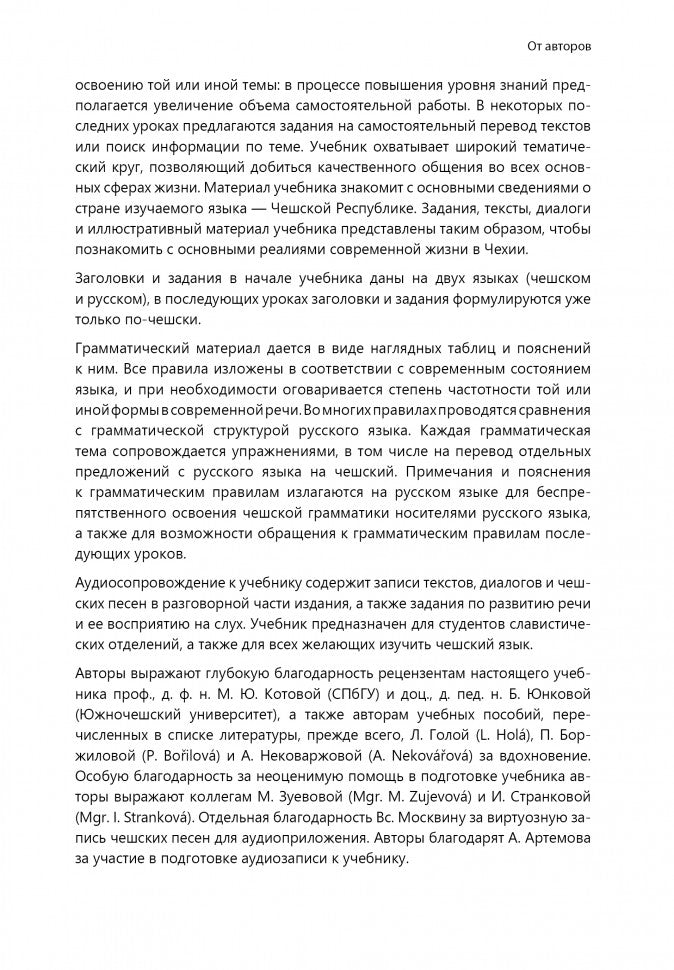 От авторов

освоению той или иной темы: в процессе повышения уровня знаний предполагается увеличение объема самостоятельной работы. В некоторых последних уроках предлагаются задания на самостоятельный перевод текстов или поиск информации по теме. Учебник охватывает широкий тематический круг, позволяющий добиться качественного общения во всех основных сферах жизни. Материал учебника знакомит с основными сведениями о стране изучаемого языка — Чешской Республике. Задания, тексты, диалоги и иллюстративный материал учебника представлены таким образом, чтобы познакомить с основными реалиями современной жизни в Чехии.

Заголовки и задания в начале учебника даны на двух языках (чешском и русском), в последующих уроках заголовки и задания формулируются уже только по-чешски.

Грамматический материал дается в виде наглядных таблиц и пояснений к ним. Все правила изложены в соответствии с современным состоянием языка, и при необходимости оговаривается степень частотности той или иной формы в современной речи. Во многих правилах проводятся сравнения с грамматической структурой русского языка. Каждая грамматическая тема сопровождается упражнениями, в том числе на перевод отдельных предложений с русского языка на чешский. Примечания и пояснения к грамматическим правилам излагаются на русском языке для беспрепятственного освоения чешской грамматики носителями русского языка, а также для возможности обращения к грамматическим правилам последующих уроков.

Аудиосопровождение к учебнику содержит записи текстов, диалогов и чешских песен в разговорной части издания, а также задания по развитию речи и ее восприятию на слух. Учебник предназначен для студентов славистических отделений, а также для всех желающих изучить чешский язык.

Авторы выражают глубокую благодарность рецензентам настоящего учебника проф., д. ф. н. М. Ю. Котовой (СПбГУ) и доц., д. пед. н. Б. Юнковой (Южночешский университет), а также авторам учебных пособий, перечисленных в списке литературы, прежде всего, Л. Голой (L. Holá), П. Боржиловой (P. Bořilová) и А. Нековаржовой (A. Nekovářová) за вдохновение. Особую благодарность за неоценимую помощь в подготовке учебника авторы выражают коллегам М. Зуевовой (Mgr. M. Zujevová) и И. Странковой (Mgr. I. Stranková). Отдельная благодарность Вс. Москвину за виртуозную запись чешских песен для аудиоприложения. Авторы благодарят А. Артемова за участие в подготовке аудиозаписи к учебнику.